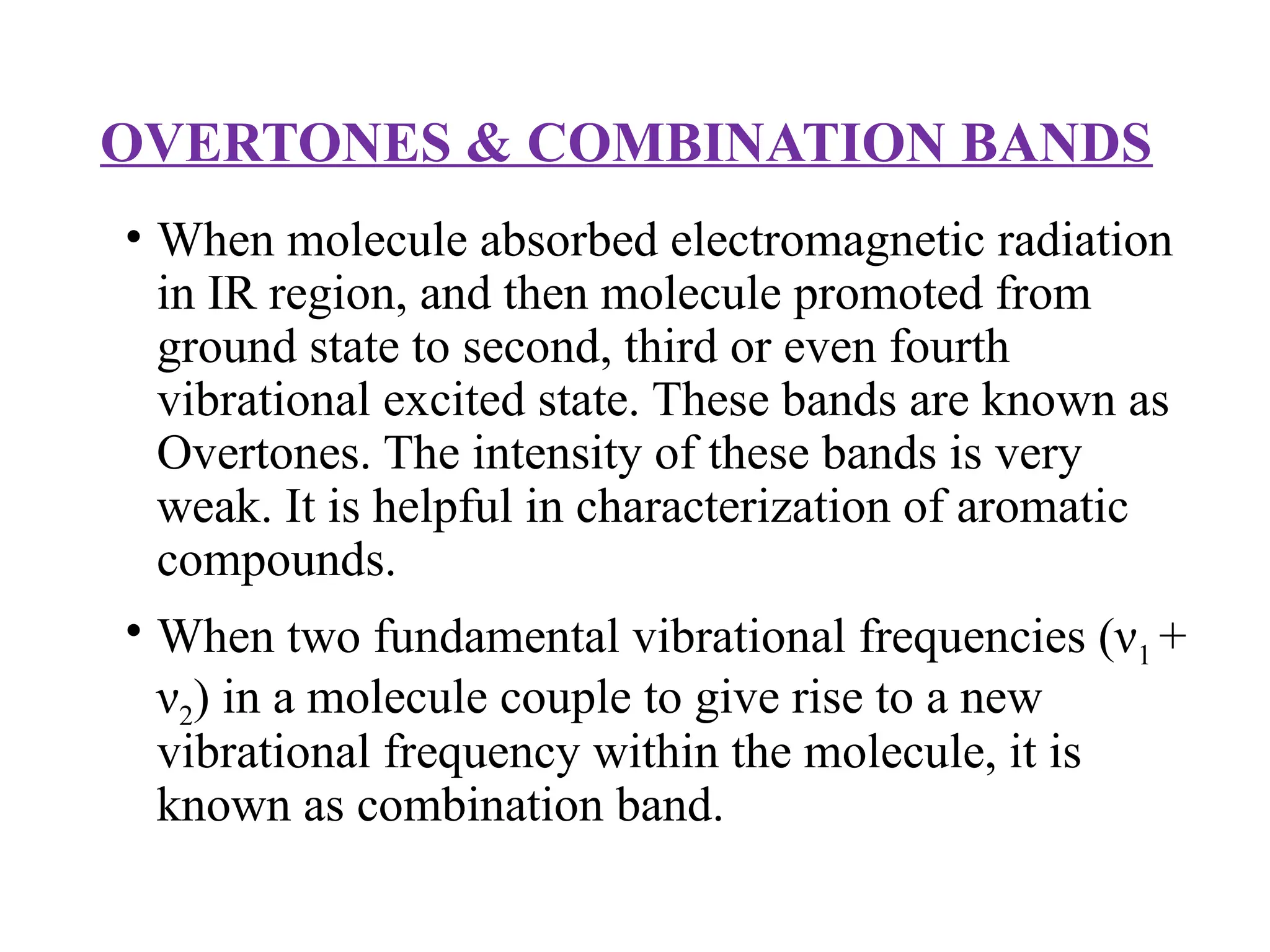 OVERTONES & COMBINATION BANDS

• When molecule absorbed electromagnetic radiation in IR region, and then molecule promoted from ground state to second, third or even fourth vibrational excited state. These bands are known as Overtones. The intensity of these bands is very weak. It is helpful in characterization of aromatic compounds.

• When two fundamental vibrational frequencies ($\nu_1 + \nu_2$) in a molecule couple to give rise to a new vibrational frequency within the molecule, it is known as combination band.